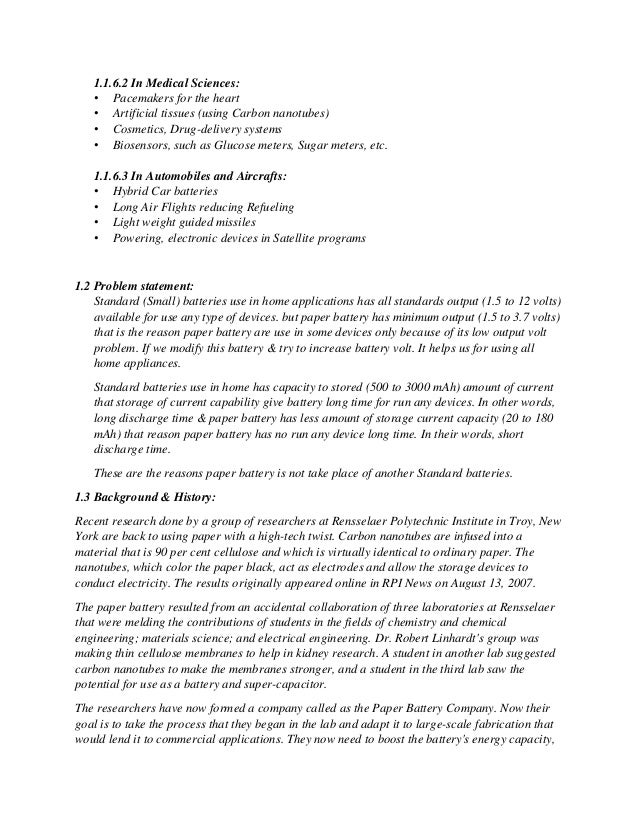 1.1.6.2 In Medical Sciences:
• Pacemakers for the heart
• Artificial tissues (using Carbon nanotubes)
• Cosmetics, Drug-delivery systems
• Biosensors, such as Glucose meters, Sugar meters, etc.

1.1.6.3 In Automobiles and Aircrafts:
• Hybrid Car batteries
• Long Air Flights reducing Refueling
• Light weight guided missiles
• Powering, electronic devices in Satellite programs

1.2 Problem statement:
Standard (Small) batteries use in home applications has all standards output (1.5 to 12 volts) available for use any type of devices. but paper battery has minimum output (1.5 to 3.7 volts) that is the reason paper battery are use in some devices only because of its low output volt problem. If we modify this battery & try to increase battery volt. It helps us for using all home appliances.

Standard batteries use in home has capacity to stored (500 to 3000 mAh) amount of current that storage of current capability give battery long time for run any devices. In other words, long discharge time & paper battery has less amount of storage current capacity (20 to 180 mAh) that reason paper battery has no run any device long time. In their words, short discharge time.

These are the reasons paper battery is not take place of another Standard batteries.

1.3 Background & History:

Recent research done by a group of researchers at Rensselaer Polytechnic Institute in Troy, New York are back to using paper with a high-tech twist. Carbon nanotubes are infused into a material that is 90 per cent cellulose and which is virtually identical to ordinary paper. The nanotubes, which color the paper black, act as electrodes and allow the storage devices to conduct electricity. The results originally appeared online in RPI News on August 13, 2007.

The paper battery resulted from an accidental collaboration of three laboratories at Rensselaer that were melding the contributions of students in the fields of chemistry and chemical engineering; materials science; and electrical engineering. Dr. Robert Linhardt's group was making thin cellulose membranes to help in kidney research. A student in another lab suggested carbon nanotubes to make the membranes stronger, and a student in the third lab saw the potential for use as a battery and super-capacitor.

The researchers have now formed a company called as the Paper Battery Company. Now their goal is to take the process that they began in the lab and adapt it to large-scale fabrication that would lend it to commercial applications. They now need to boost the battery's energy capacity,